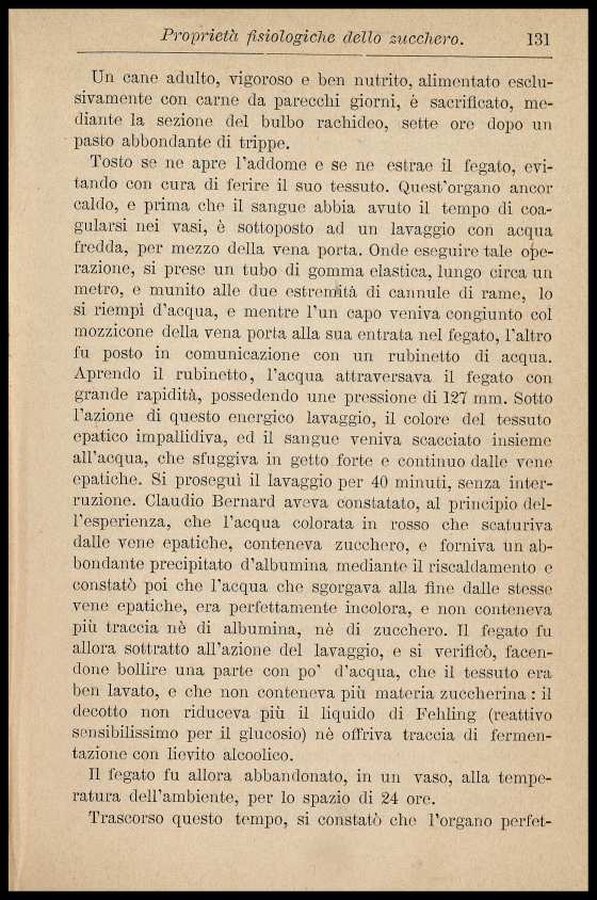 Proprietà fisiologiche dello zucchero. 131

Un cane adulto, vigoroso e ben nutrito, alimentato esclusivamente con carne da parecchi giorni, è sacrificato, mediante la sezione del bulbo rachideo, sette ore dopo un pasto abbondante di trippe.

Tosto se ne apre l'addome e se ne estrae il fegato, evitando con cura di ferire il suo tessuto. Quest'organo ancor caldo, e prima che il sangue abbia avuto il tempo di coagularsi nei vasi, è sottoposto ad un lavaggio con acqua fredda, per mezzo della vena porta. Onde eseguire tale operazione, si prese un tubo di gomma elastica, lungo circa un metro, e munito alle due estremità di cannule di rame, lo si riempì d'acqua, e mentre l'un capo veniva congiunto col mozzicone della vena porta alla sua entrata nel fegato, l'altro fu posto in comunicazione con un rubinetto di acqua. Aprendo il rubinetto, l'acqua attraversava il fegato con grande rapidità, possedendo une pressione di 127 mm. Sotto l'azione di questo energico lavaggio, il colore del tessuto epatico impallidiva, ed il sangue veniva scacciato insieme all'acqua, che sfuggiva in getto forte e continuo dalle vene epatiche. Si proseguì il lavaggio per 40 minuti, senza interruzione. Claudio Bernard aveva constatato, al principio dell'esperienza, che l'acqua colorata in rosso che scaturiva dalle vene epatiche, conteneva zucchero, e forniva un abbondante precipitato d'albumina mediante il riscaldamento e constatò poi che l'acqua che sgorgava alla fine dalle stesse vene epatiche, era perfettamente incolora, e non conteneva più traccia nè di albumina, nè di zucchero. Il fegato fu allora sottratto all'azione del lavaggio, e si verificò, facendone bollire una parte con po' d'acqua, che il tessuto era ben lavato, e che non conteneva più materia zuccherina: il decotto non riduceva più il liquido di Fehling (reattivo sensibilissimo per il glucosio) nè offriva traccia di fermentazione con lievito alcoolico.

Il fegato fu allora abbandonato, in un vaso, alla temperatura dell'ambiente, per lo spazio di 24 ore.

Trascorso questo tempo, si constatò che l'organo perfet-